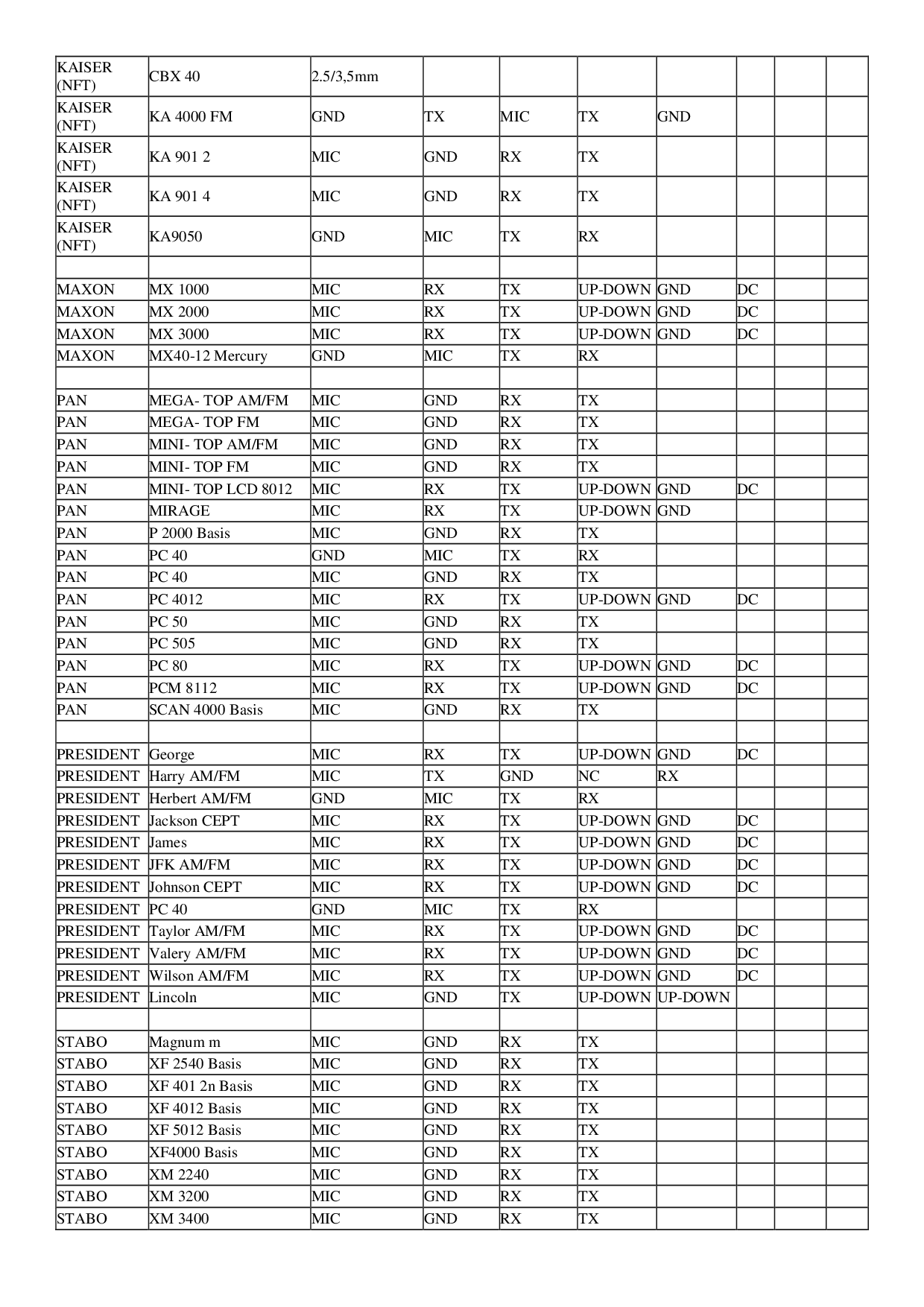 | | | | | | | | | | |
|---|---|---|---|---|---|---|---|---|---|
| KAISER (NFT) | CBX 40 | 2.5/3,5mm | | | | | | | |
| KAISER (NFT) | KA 4000 FM | GND | TX | MIC | TX | GND | | | |
| KAISER (NFT) | KA 901 2 | MIC | GND | RX | TX | | | | |
| KAISER (NFT) | KA 901 4 | MIC | GND | RX | TX | | | | |
| KAISER (NFT) | KA9050 | GND | MIC | TX | RX | | | | |
| | | | | | | | | | |
| MAXON | MX 1000 | MIC | RX | TX | UP-DOWN | GND | DC | | |
| MAXON | MX 2000 | MIC | RX | TX | UP-DOWN | GND | DC | | |
| MAXON | MX 3000 | MIC | RX | TX | UP-DOWN | GND | DC | | |
| MAXON | MX40-12 Mercury | GND | MIC | TX | RX | | | | |
| | | | | | | | | | |
| PAN | MEGA- TOP AM/FM | MIC | GND | RX | TX | | | | |
| PAN | MEGA- TOP FM | MIC | GND | RX | TX | | | | |
| PAN | MINI- TOP AM/FM | MIC | GND | RX | TX | | | | |
| PAN | MINI- TOP FM | MIC | GND | RX | TX | | | | |
| PAN | MINI- TOP LCD 8012 | MIC | RX | TX | UP-DOWN | GND | DC | | |
| PAN | MIRAGE | MIC | RX | TX | UP-DOWN | GND | | | |
| PAN | P 2000 Basis | MIC | GND | RX | TX | | | | |
| PAN | PC 40 | GND | MIC | TX | RX | | | | |
| PAN | PC 40 | MIC | GND | RX | TX | | | | |
| PAN | PC 4012 | MIC | RX | TX | UP-DOWN | GND | DC | | |
| PAN | PC 50 | MIC | GND | RX | TX | | | | |
| PAN | PC 505 | MIC | GND | RX | TX | | | | |
| PAN | PC 80 | MIC | RX | TX | UP-DOWN | GND | DC | | |
| PAN | PCM 8112 | MIC | RX | TX | UP-DOWN | GND | DC | | |
| PAN | SCAN 4000 Basis | MIC | GND | RX | TX | | | | |
| | | | | | | | | | |
| PRESIDENT | George | MIC | RX | TX | UP-DOWN | GND | DC | | |
| PRESIDENT | Harry AM/FM | MIC | TX | GND | NC | RX | | | |
| PRESIDENT | Herbert AM/FM | GND | MIC | TX | RX | | | | |
| PRESIDENT | Jackson CEPT | MIC | RX | TX | UP-DOWN | GND | DC | | |
| PRESIDENT | James | MIC | RX | TX | UP-DOWN | GND | DC | | |
| PRESIDENT | JFK AM/FM | MIC | RX | TX | UP-DOWN | GND | DC | | |
| PRESIDENT | Johnson CEPT | MIC | RX | TX | UP-DOWN | GND | DC | | |
| PRESIDENT | PC 40 | GND | MIC | TX | RX | | | | |
| PRESIDENT | Taylor AM/FM | MIC | RX | TX | UP-DOWN | GND | DC | | |
| PRESIDENT | Valery AM/FM | MIC | RX | TX | UP-DOWN | GND | DC | | |
| PRESIDENT | Wilson AM/FM | MIC | RX | TX | UP-DOWN | GND | DC | | |
| PRESIDENT | Lincoln | MIC | GND | TX | UP-DOWN | UP-DOWN | | | |
| | | | | | | | | | |
| STABO | Magnum m | MIC | GND | RX | TX | | | | |
| STABO | XF 2540 Basis | MIC | GND | RX | TX | | | | |
| STABO | XF 401 2n Basis | MIC | GND | RX | TX | | | | |
| STABO | XF 4012 Basis | MIC | GND | RX | TX | | | | |
| STABO | XF 5012 Basis | MIC | GND | RX | TX | | | | |
| STABO | XF4000 Basis | MIC | GND | RX | TX | | | | |
| STABO | XM 2240 | MIC | GND | RX | TX | | | | |
| STABO | XM 3200 | MIC | GND | RX | TX | | | | |
| STABO | XM 3400 | MIC | GND | RX | TX | | | | |